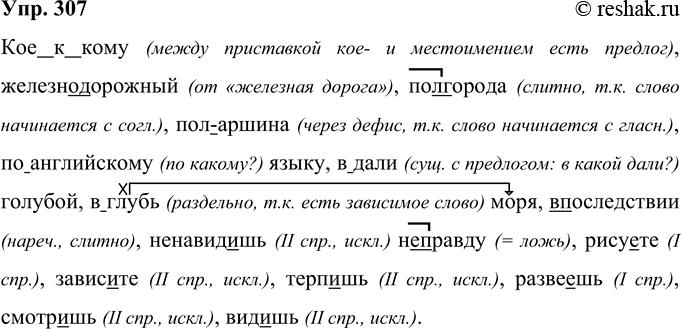 Упр. 307 © reshak.ru

Кое_к_кому (между приставкой кое- и местоимением есть предлог), железнодорожный (от «железная дорога»), полгорода (слитно, т.к. слово начинается с согл.), пол-аршина (через дефис, т.к. слово начинается с гласн.), по_английскому (по какому?) языку, в_дали (сущ. с предлогом: в какой дали?) голубой, в_глубь (раздельно, т.к. есть зависимое слово) моря, впоследствии (нареч., слитно), ненавидишь (II спр., искл.) неправду (= ложь), рисуете (I спр.), зависите (II спр., искл.), терпишь (II спр., искл.), развеешь (I спр.), смотришь (II спр., искл.), видишь (II спр., искл.).